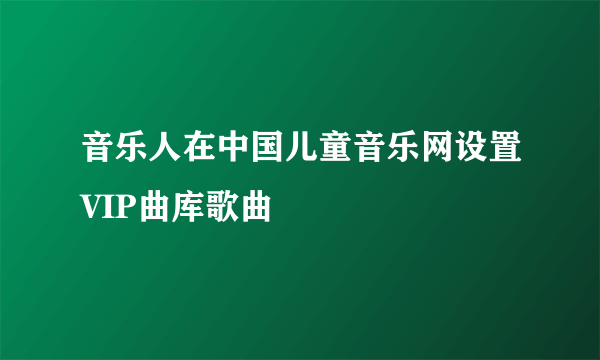 音乐人在中国儿童音乐网设置VIP曲库歌曲